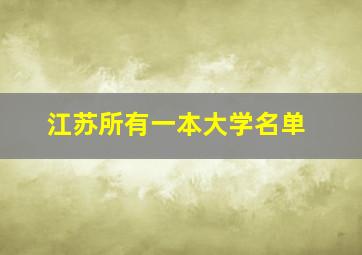 江苏所有一本大学名单